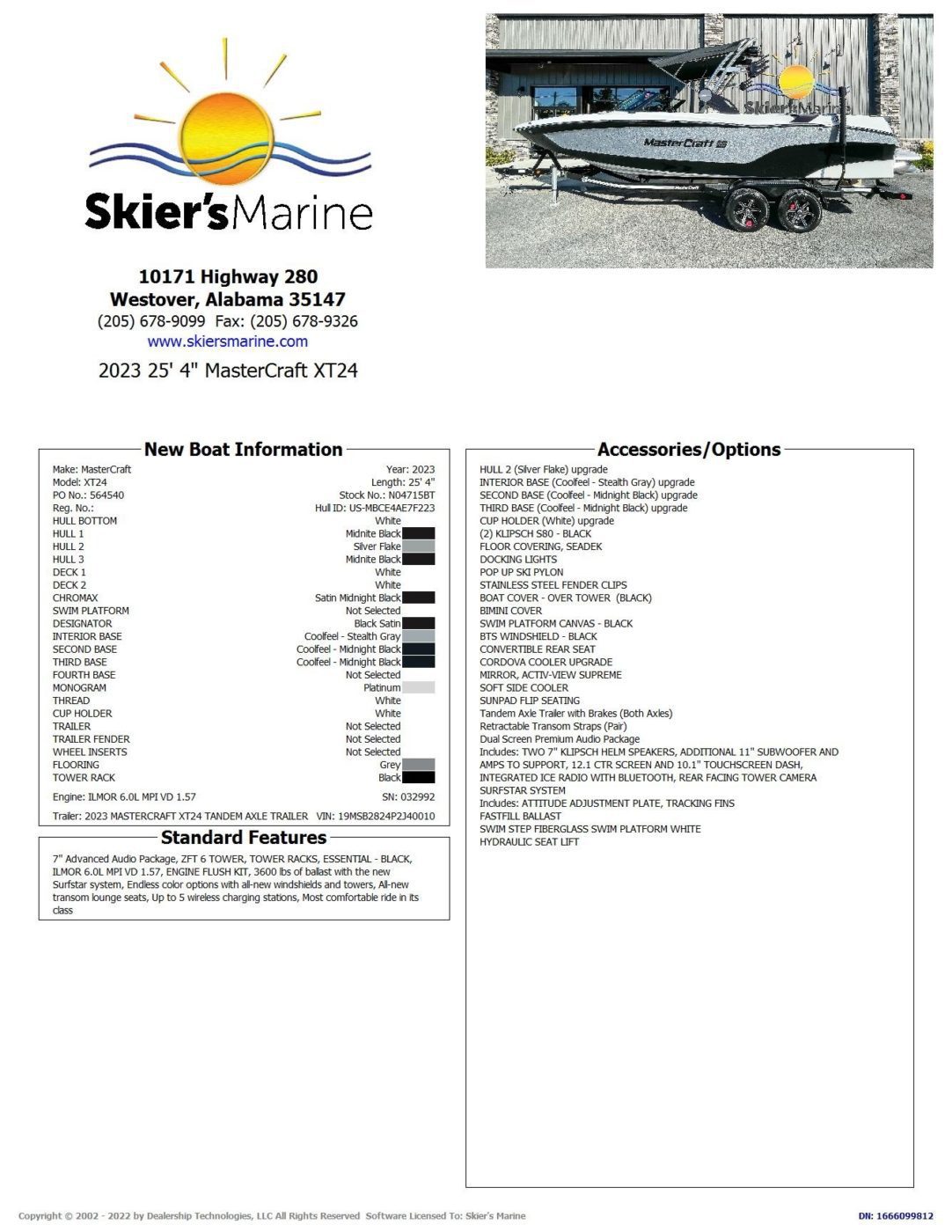 Skier's Marine

10171 Highway 280
Westover, Alabama 35147
(205) 678-9099 Fax: (205) 678-9326
www.skiersmarine.com
2023 25' 4" MasterCraft XT24

New Boat Information

Make: MasterCraft
Year: 2023
Model: XT24
Length: 25' 4"
PO No.: 564540
Stock No.: N04715BT
Reg. No.:
Hull ID: US-MBCE4AE7F223
HULL BOTTOM White
HULL 1 Midnite Black
HULL 2 Silver Flake
HULL 3 Midnite Black
DECK 1 White
DECK 2 White
CHROMAX Satin Midnight Black
SWIM PLATFORM Not Selected
DESIGNATOR Black Satin
INTERIOR BASE Coolfeel - Stealth Gray
SECOND BASE Coolfeel - Midnight Black
THIRD BASE Coolfeel - Midnight Black
FOURTH BASE Not Selected
MONOGRAM Platinum
THREAD White
CUP HOLDER White
TRAILER Not Selected
TRAILER FENDER Not Selected
WHEEL INSERTS Not Selected
FLOORING Grey
TOWER RACK Black
Engine: ILMOR 6.0L MPI VD 1.57
SN: 032992
Trailer: 2023 MASTERCRAFT XT24 TANDEM AXLE TRAILER VIN: 19MSB2824P2J40010

Standard Features

7" Advanced Audio Package, ZFT 6 TOWER, TOWER RACKS, ESSENTIAL - BLACK, ILMOR 6.0L MPI VD 1.57, ENGINE FLUSH KIT, 3600 lbs of ballast with the new Surfstar system, Endless color options with all-new windshields and towers, All-new transom lounge seats, Up to 5 wireless charging stations, Most comfortable ride in its class

Accessories/Options

HULL 2 (Silver Flake) upgrade
INTERIOR BASE (Coolfeel - Stealth Gray) upgrade
SECOND BASE (Coolfeel - Midnight Black) upgrade
THIRD BASE (Coolfeel - Midnight Black) upgrade
CUP HOLDER (White) upgrade
(2) KLIPSCH S80 - BLACK
FLOOR COVERING, SEADEK
DOCKING LIGHTS
POP UP SKI PYLON
STAINLESS STEEL FENDER CLIPS
BOAT COVER - OVER TOWER (BLACK)
BIMINI COVER
SWIM PLATFORM CANVAS - BLACK
BTS WINDSHIELD - BLACK
CONVERTIBLE REAR SEAT
CORDOVA COOLER UPGRADE
MIRROR, ACTIV-VIEW SUPREME
SOFT SIDE COOLER
SUNPAD FLIP SEATING
Tandem Axle Trailer with Brakes (Both Axles)
Retractable Transom Straps (Pair)
Dual Screen Premium Audio Package
Includes: TWO 7" KLIPSCH HELM SPEAKERS, ADDITIONAL 11" SUBWOOFER AND AMPS TO SUPPORT, 12.1 CTR SCREEN AND 10.1" TOUCHSCREEN DASH, INTEGRATED ICE RADIO WITH BLUETOOTH, REAR FACING TOWER CAMERA
SURFSTAR SYSTEM
Includes: ATTITUDE ADJUSTMENT PLATE, TRACKING FINS
FASTFILL BALLAST
SWIM STEP FIBERGLASS SWIM PLATFORM WHITE
HYDRAULIC SEAT LIFT

Copyright © 2002 - 2022 by Dealership Technologies, LLC All Rights Reserved Software Licensed To: Skier's Marine
DN: 1666099812